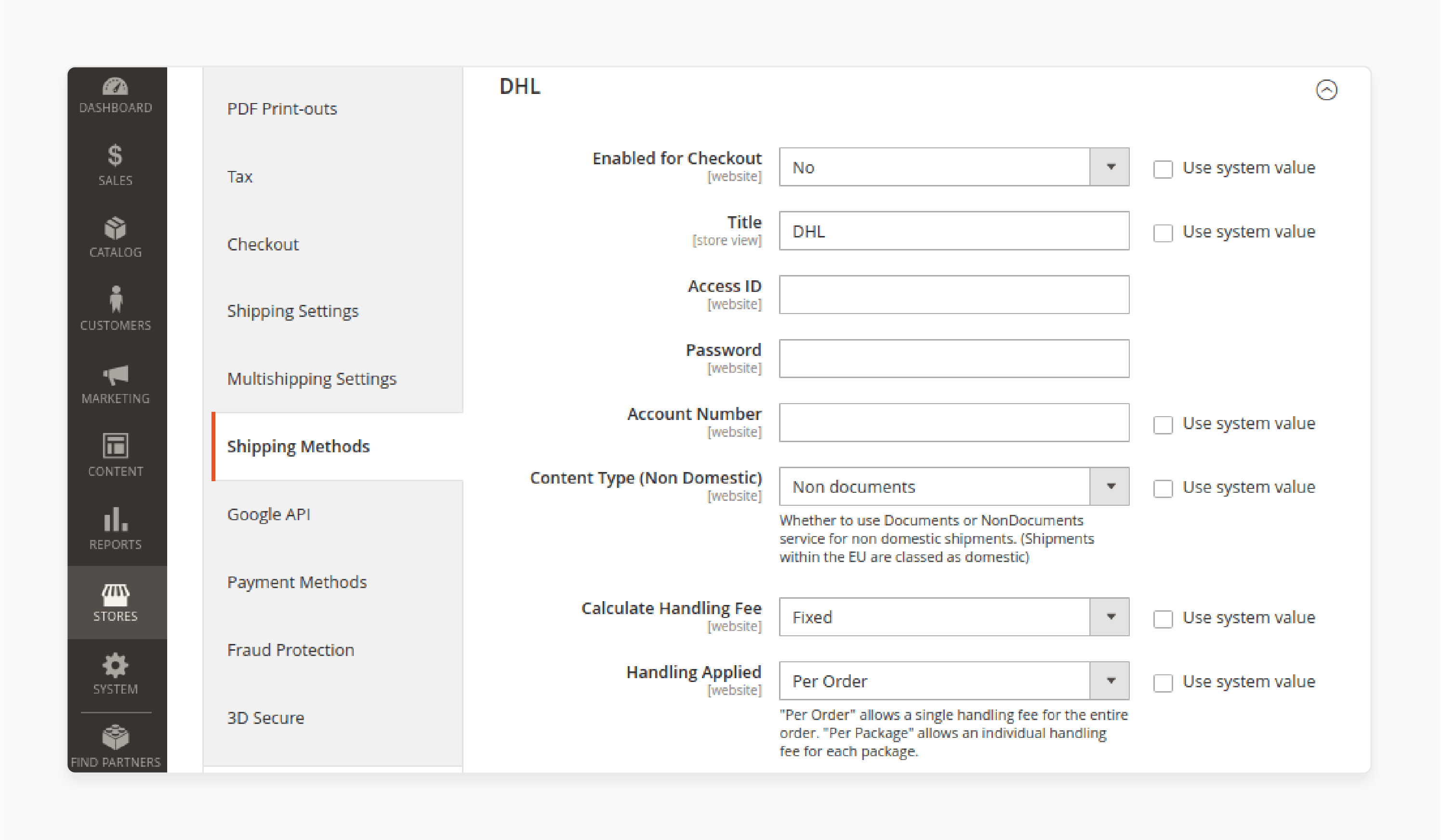 DASHBOARD
SALES
CATALOG
CUSTOMERS
MARKETING
CONTENT
REPORTS
STORES
SYSTEM
FIND PARTNERS

PDF Print-outs
Tax
Checkout
Shipping Settings
Multishipping Settings
Shipping Methods
Google API
Payment Methods
Fraud Protection
3D Secure

DHL

Enabled for Checkout [website] No Use system value

Title [store view] DHL Use system value

Access ID [website]

Password [website]

Account Number [website] Use system value

Content Type (Non Domestic) [website] Non documents Use system value

Whether to use Documents or NonDocuments service for non domestic shipments. (Shipments within the EU are classed as domestic)

Calculate Handling Fee [website] Fixed Use system value

Handling Applied [website] Per Order Use system value

"Per Order" allows a single handling fee for the entire order. "Per Package" allows an individual handling fee for each package.